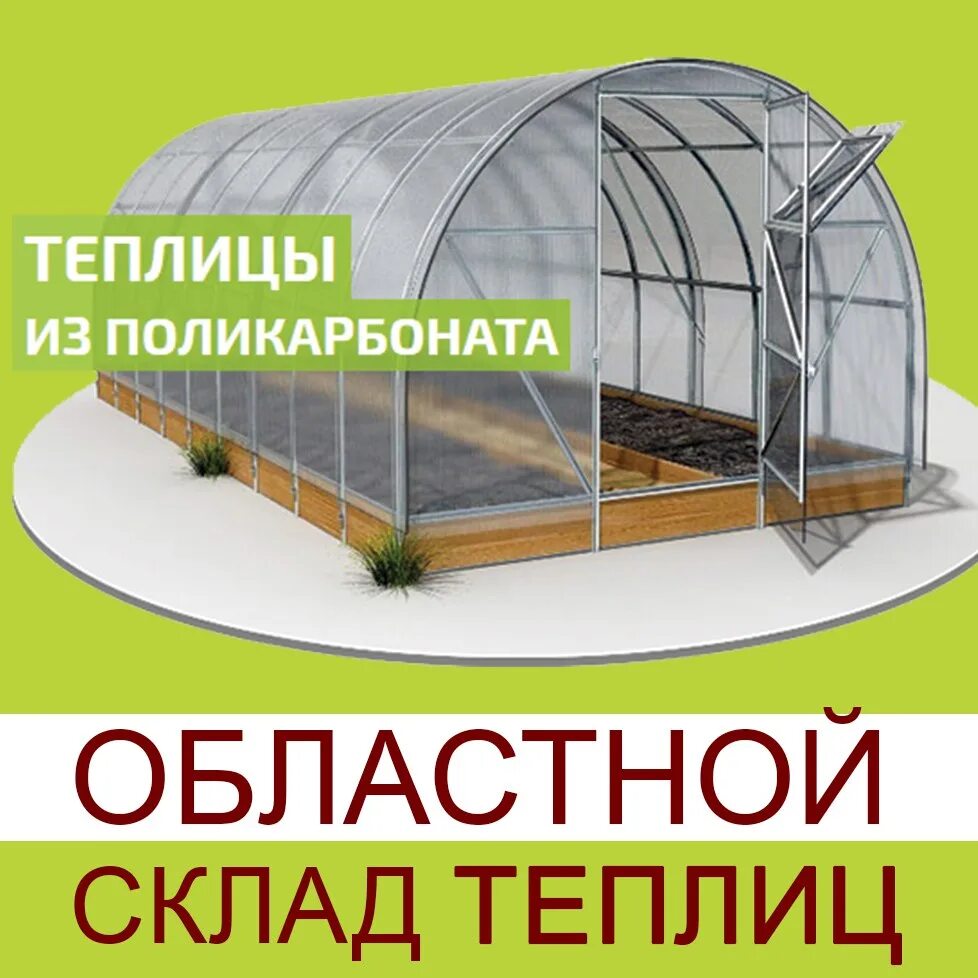 ТЕПЛИЦЫ
ИЗ ПОЛИКАРБОНАТА

ОБЛАСТНОЙ
СКЛАД ТЕПЛИЦ